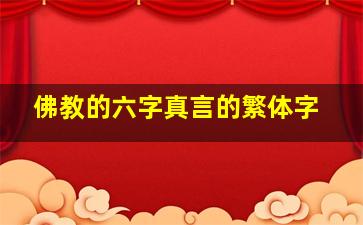 佛教的六字真言的繁体字